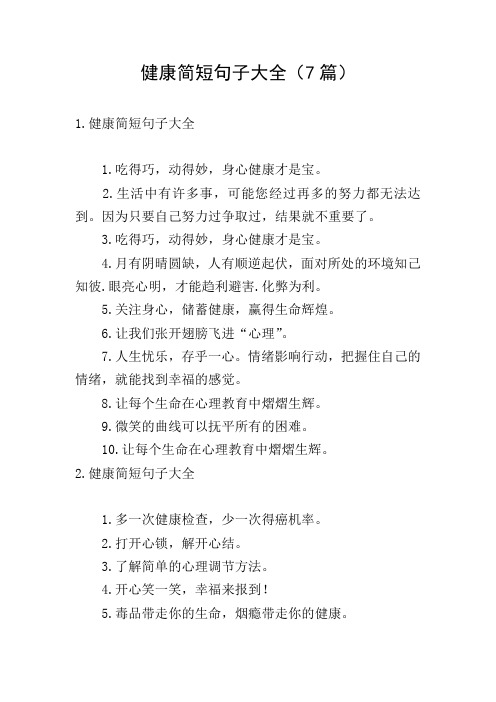 健康简短句子大全（7篇）

1.健康简短句子大全

1.吃得巧，动得妙，身心健康才是宝。

2.生活中有许多事，可能您经过再多的努力都无法达到。因为只要自己努力过争取过，结果就不重要了。

3.吃得巧，动得妙，身心健康才是宝。

4.月有阴晴圆缺，人有顺逆起伏，面对所处的环境知己知彼.眼亮心明，才能趋利避害.化弊为利。

5.关注身心，储蓄健康，赢得生命辉煌。

6.让我们张开翅膀飞进“心理”。

7.人生忧乐，存乎一心。情绪影响行动，把握住自己的情绪，就能找到幸福的感觉。

8.让每个生命在心理教育中熠熠生辉。

9.微笑的曲线可以抚平所有的困难。

10.让每个生命在心理教育中熠熠生辉。

2.健康简短句子大全

1.多一次健康检查，少一次得癌机率。

2.打开心锁，解开心结。

3.了解简单的心理调节方法。

4.开心笑一笑，幸福来报到！

5.毒品带走你的生命，烟瘾带走你的健康。